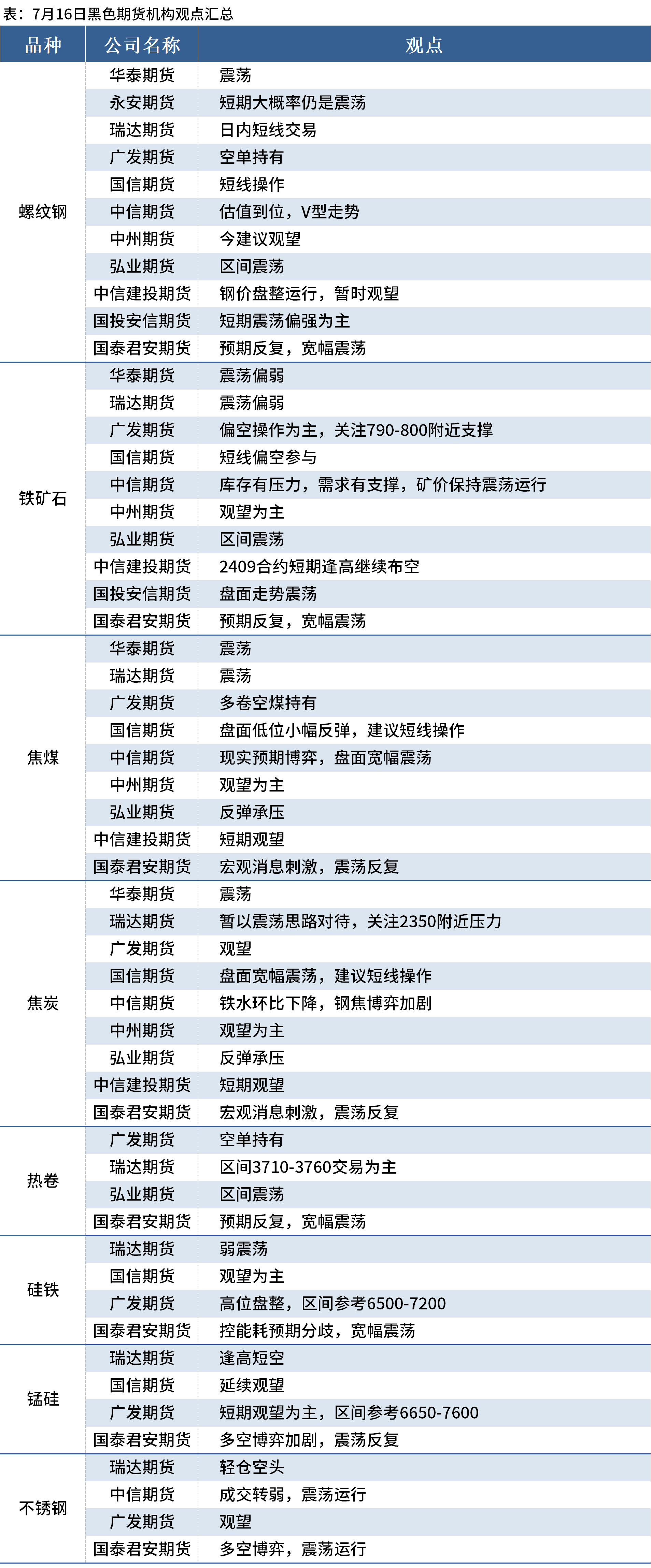 表：7月16日黑色期货机构观点汇总

| 品种 | 公司名称 | 观点 |
|---|---|---|
| 螺纹钢 | 华泰期货 | 震荡 |
| | 永安期货 | 短期大概率仍是震荡 |
| | 瑞达期货 | 日内短线交易 |
| | 广发期货 | 空单持有 |
| | 国信期货 | 短线操作 |
| | 中信期货 | 估值到位，V型走势 |
| | 中州期货 | 今建议观望 |
| | 弘业期货 | 区间震荡 |
| | 中信建投期货 | 钢价盘整运行，暂时观望 |
| | 国投安信期货 | 短期震荡偏强为主 |
| | 国泰君安期货 | 预期反复，宽幅震荡 |
| 铁矿石 | 华泰期货 | 震荡偏弱 |
| | 瑞达期货 | 震荡偏弱 |
| | 广发期货 | 偏空操作为主，关注790-800附近支撑 |
| | 国信期货 | 短线偏空参与 |
| | 中信期货 | 库存有压力，需求有支撑，矿价保持震荡运行 |
| | 中州期货 | 观望为主 |
| | 弘业期货 | 区间震荡 |
| | 中信建投期货 | 2409合约短期逢高继续布空 |
| | 国投安信期货 | 盘面走势震荡 |
| | 国泰君安期货 | 预期反复，宽幅震荡 |
| 焦煤 | 华泰期货 | 震荡 |
| | 瑞达期货 | 震荡 |
| | 广发期货 | 多卷空煤持有 |
| | 国信期货 | 盘面低位小幅反弹，建议短线操作 |
| | 中信期货 | 现实预期博弈，盘面宽幅震荡 |
| | 中州期货 | 观望为主 |
| | 弘业期货 | 反弹承压 |
| | 中信建投期货 | 短期观望 |
| | 国泰君安期货 | 宏观消息刺激，震荡反复 |
| 焦炭 | 华泰期货 | 震荡 |
| | 瑞达期货 | 暂以震荡思路对待，关注2350附近压力 |
| | 广发期货 | 观望 |
| | 国信期货 | 盘面宽幅震荡，建议短线操作 |
| | 中信期货 | 铁水环比下降，钢焦博弈加剧 |
| | 中州期货 | 观望为主 |
| | 弘业期货 | 反弹承压 |
| | 中信建投期货 | 短期观望 |
| | 国泰君安期货 | 宏观消息刺激，震荡反复 |
| 热卷 | 广发期货 | 空单持有 |
| | 瑞达期货 | 区间3710-3760交易为主 |
| | 弘业期货 | 区间震荡 |
| | 国泰君安期货 | 预期反复，宽幅震荡 |
| 硅铁 | 瑞达期货 | 弱震荡 |
| | 国信期货 | 观望为主 |
| | 广发期货 | 高位盘整，区间参考6500-7200 |
| | 国泰君安期货 | 控能耗预期分歧，宽幅震荡 |
| 锰硅 | 瑞达期货 | 逢高短空 |
| | 国信期货 | 延续观望 |
| | 广发期货 | 短期观望为主，区间参考6650-7600 |
| | 国泰君安期货 | 多空博弈加剧，震荡反复 |
| 不锈钢 | 瑞达期货 | 轻仓空头 |
| | 中信期货 | 成交转弱，震荡运行 |
| | 广发期货 | 观望 |
| | 国泰君安期货 | 多空博弈，震荡运行 |